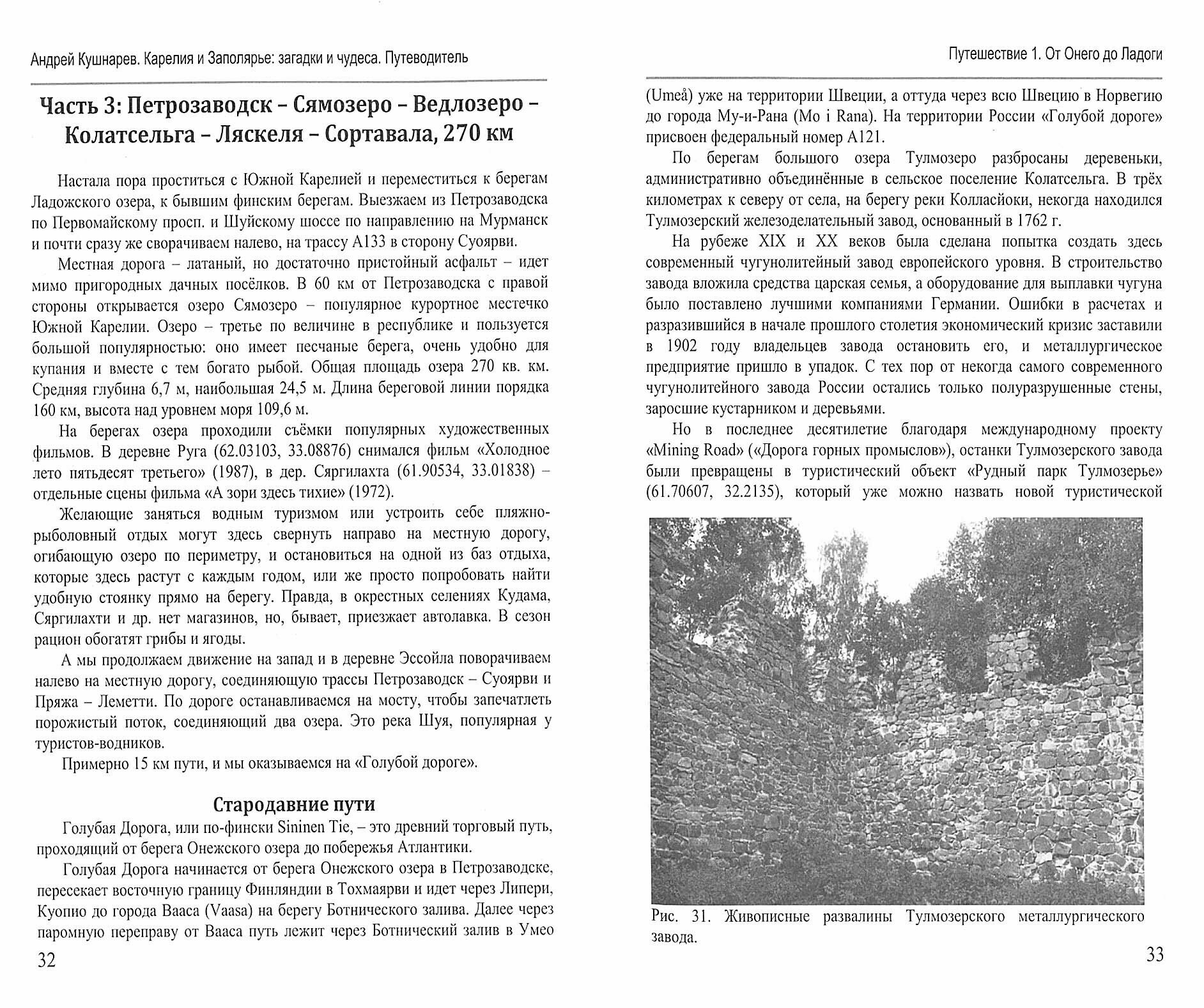 Андрей Кушнарев. Карелия и Заполярье: загадки и чудеса. Путеводитель

Часть 3: Петрозаводск – Сямозеро – Ведлозеро – Колатсельга – Ляскеля – Сортавала, 270 км

Настала пора проститься с Южной Карелией и переместиться к берегам Ладожского озера, к бывшим финским берегам. Выезжаем из Петрозаводска по Первомайскому просп. и Шуйскому шоссе по направлению на Мурманск и почти сразу же сворачиваем налево, на трассу А133 в сторону Суоярви.

Местная дорога – латаный, но достаточно пристойный асфальт – идет мимо пригородных дачных посёлков. В 60 км от Петрозаводска с правой стороны открывается озеро Сямозеро – популярное курортное местечко Южной Карелии. Озеро – третье по величине в республике и пользуется большой популярностью: оно имеет песчаные берега, очень удобно для купания и вместе с тем богато рыбой. Общая площадь озера 270 кв. км. Средняя глубина 6,7 м, наибольшая 24,5 м. Длина береговой линии порядка 160 км, высота над уровнем моря 109,6 м.

На берегах озера проходили съёмки популярных художественных фильмов. В деревне Руга (62.03103, 33.08876) снимался фильм «Холодное лето пятьдесят третьего» (1987), в дер. Сяргилахта (61.90534, 33.01838) – отдельные сцены фильма «А зори здесь тихие» (1972).

Желающие заняться водным туризмом или устроить себе пляжно-рыболовный отдых могут здесь свернуть направо на местную дорогу, огибающую озеро по периметру, и остановиться на одной из баз отдыха, которые здесь растут с каждым годом, или же просто попробовать найти удобную стоянку прямо на берегу. Правда, в окрестных селениях Кудама, Сяргилахти и др. нет магазинов, но, бывает, приезжает автолавка. В сезон рацион обогатят грибы и ягоды.

А мы продолжаем движение на запад и в деревне Эссойла поворачиваем налево на местную дорогу, соединяющую трассы Петрозаводск – Суоярви и Пряжа – Леметти. По дороге останавливаемся на мосту, чтобы запечатлеть порожистый поток, соединяющий два озера. Это река Шуя, популярная у туристов-водников.

Примерно 15 км пути, и мы оказываемся на «Голубой дороге».

Стародавние пути

Голубая Дорога, или по-фински Sininen Tie, – это древний торговый путь, проходящий от берега Онежского озера до побережья Атлантики.

Голубая Дорога начинается от берега Онежского озера в Петрозаводске, пересекает восточную границу Финляндии в Тохмаярви и идет через Липери, Куопио до города Вааса (Vaasa) на берегу Ботнического залива. Далее через паромную переправу от Вааса путь лежит через Ботнический залив в Умео

32

Путешествие 1. От Онего до Ладоги

(Umeå) уже на территории Швеции, а оттуда через всю Швецию в Норвегию до города Му-и-Рана (Mo i Rana). На территории России «Голубой дороге» присвоен федеральный номер А121.

По берегам большого озера Тулмозеро разбросаны деревеньки, административно объединённые в сельское поселение Колатсельга. В трёх километрах к северу от села, на берегу реки Колласйоки, некогда находился Тулмозерский железоделательный завод, основанный в 1762 г.

На рубеже XIX и XX веков была сделана попытка создать здесь современный чугунолитейный завод европейского уровня. В строительство завода вложила средства царская семья, а оборудование для выплавки чугуна было поставлено лучшими компаниями Германии. Ошибки в расчетах и разразившийся в начале прошлого столетия экономический кризис заставили в 1902 году владельцев завода остановить его, и металлургическое предприятие пришло в упадок. С тех пор от некогда самого современного чугунолитейного завода России остались только полуразрушенные стены, заросшие кустарником и деревьями.

Но в последнее десятилетие благодаря международному проекту «Mining Road» («Дорога горных промыслов»), останки Тулмозерского завода были превращены в туристический объект «Рудный парк Тулмозерье» (61.70607, 32.2135), который уже можно назвать новой туристической

Рис. 31. Живописные развалины Тулмозерского металлургического завода.

33